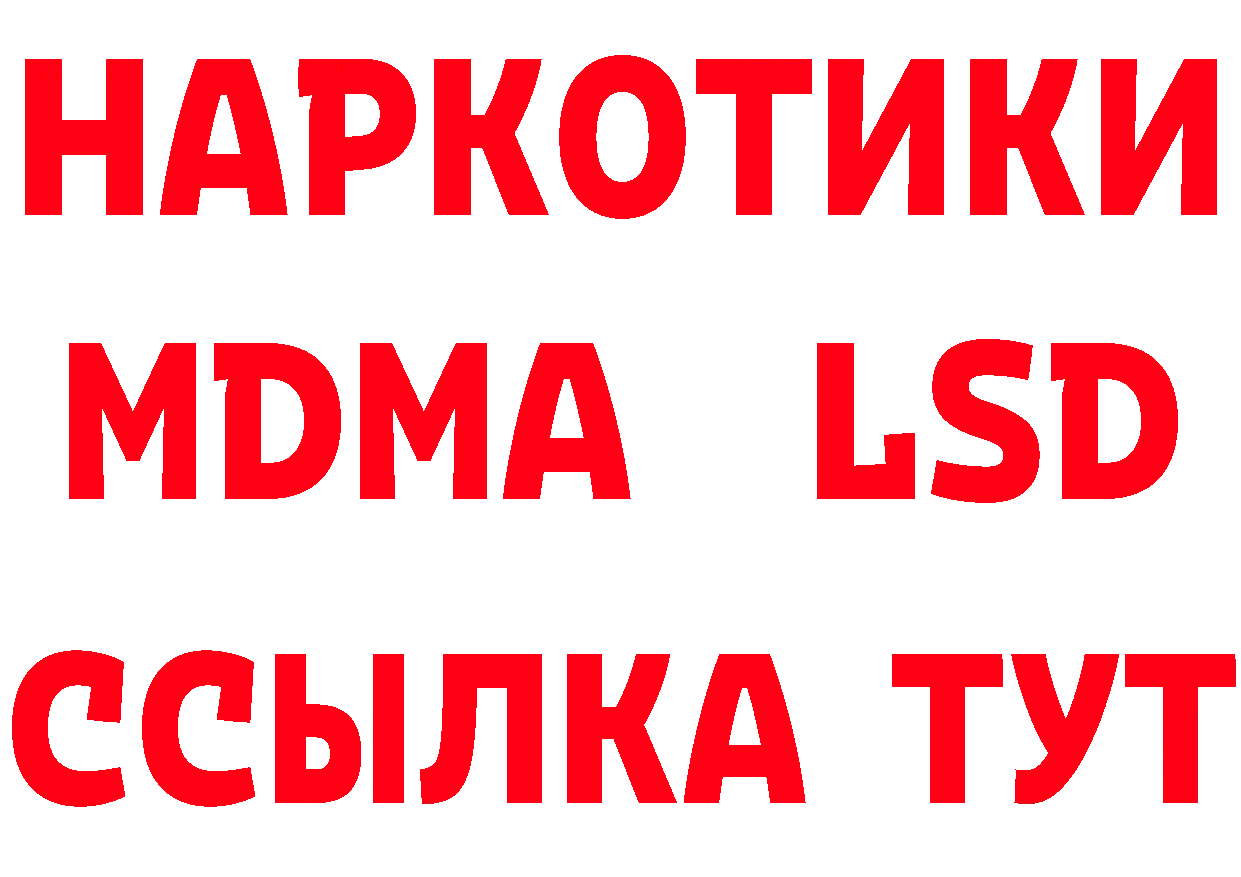 НАРКОТИКИ
MDMA LSD
ССЫЛКА ТУТ